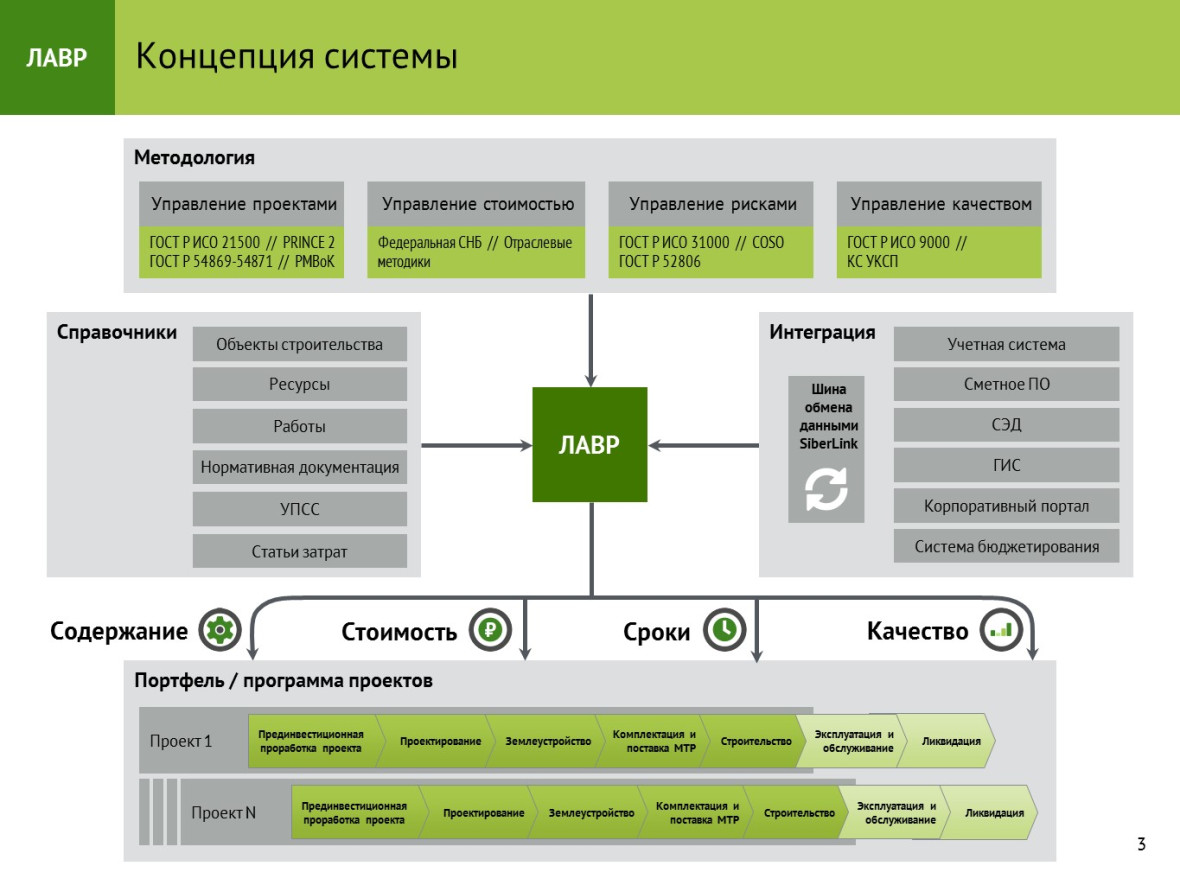 ЛАВР

Концепция системы

Методология

Управление проектами
ГОСТ Р ИСО 21500 // PRINCE 2
ГОСТ Р 54869-54871 // PMBoK

Управление стоимостью
Федеральная СНБ // Отраслевые методики

Управление рисками
ГОСТ Р ИСО 31000 // COSO
ГОСТ Р 52806

Управление качеством
ГОСТ Р ИСО 9000 //
КС УКСП

Справочники
Объекты строительства
Ресурсы
Работы
Нормативная документация
УПСС
Статьи затрат

ЛАВР

Интеграция
Шина обмена данными SiberLink
Учетная система
Сметное ПО
СЭД
ГИС
Корпоративный портал
Система бюджетирования

Содержание
Стоимость
Сроки
Качество

Портфель / программа проектов

Проект 1
Прединвестиционная проработка проекта
Проектирование
Землеустройство
Комплектация и поставка МТР
Строительство
Эксплуатация и обслуживание
Ликвидация

Проект N
Прединвестиционная проработка проекта
Проектирование
Землеустройство
Комплектация и поставка МТР
Строительство
Эксплуатация и обслуживание
Ликвидация

3